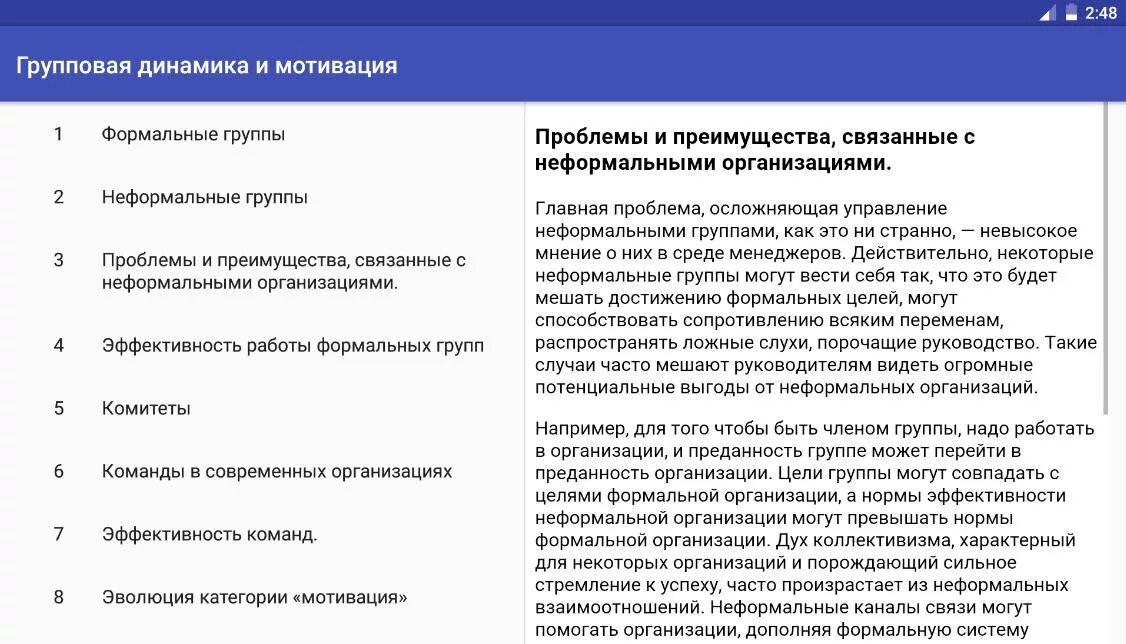 2:48

Групповая динамика и мотивация

1 Формальные группы

2 Неформальные группы

3 Проблемы и преимущества, связанные с неформальными организациями.

4 Эффективность работы формальных групп

5 Комитеты

6 Команды в современных организациях

7 Эффективность команд.

8 Эволюция категории «мотивация»

Проблемы и преимущества, связанные с неформальными организациями.

Главная проблема, осложняющая управление неформальными группами, как это ни странно, — невысокое мнение о них в среде менеджеров. Действительно, некоторые неформальные группы могут вести себя так, что это будет мешать достижению формальных целей, могут способствовать сопротивлению всяким переменам, распространять ложные слухи, порочащие руководство. Такие случаи часто мешают руководителям видеть огромные потенциальные выгоды от неформальных организаций.

Например, для того чтобы быть членом группы, надо работать в организации, и преданность группе может перейти в преданность организации. Цели группы могут совпадать с целями формальной организации, а нормы эффективности неформальной организации могут превышать нормы формальной организации. Дух коллективизма, характерный для некоторых организаций и порождающий сильное стремление к успеху, часто произрастает из неформальных взаимоотношений. Неформальные каналы связи могут помогать организации, дополняя формальную систему